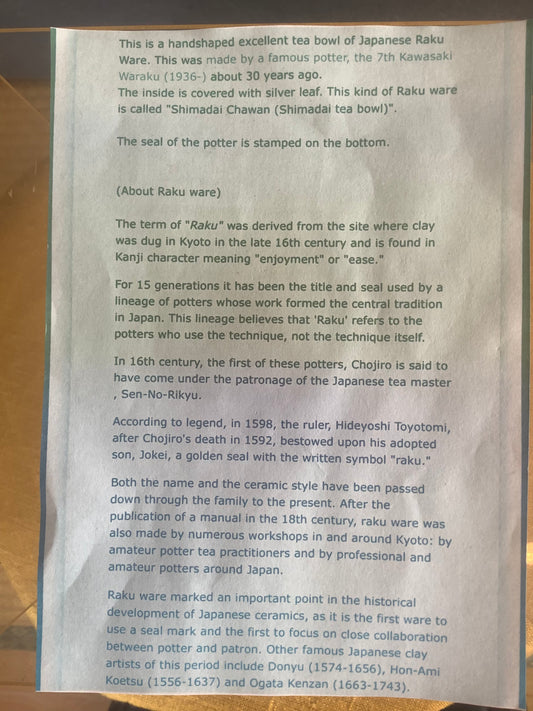 This is a handshaped excellent tea bowl of Japanese Raku Ware. This was made by a famous potter, the 7th Kawasaki Waraku (1936-) about 30 years ago.
The inside is covered with silver leaf. This kind of Raku ware is called "Shimadai Chawan (Shimadai tea bowl)".

The seal of the potter is stamped on the bottom.

(About Raku ware)

The term of "Raku" was derived from the site where clay was dug in Kyoto in the late 16th century and is found in Kanji character meaning "enjoyment" or "ease."

For 15 generations it has been the title and seal used by a lineage of potters whose work formed the central tradition in Japan. This lineage believes that 'Raku' refers to the potters who use the technique, not the technique itself.

In 16th century, the first of these potters, Chojiro is said to have come under the patronage of the Japanese tea master , Sen-No-Rikyu.

According to legend, in 1598, the ruler, Hideyoshi Toyotomi, after Chojiro's death in 1592, bestowed upon his adopted son, Jokei, a golden seal with the written symbol "raku."

Both the name and the ceramic style have been passed down through the family to the present. After the publication of a manual in the 18th century, raku ware was also made by numerous workshops in and around Kyoto: by amateur potter tea practitioners and by professional and amateur potters around Japan.

Raku ware marked an important point in the historical development of Japanese ceramics, as it is the first ware to use a seal mark and the first to focus on close collaboration between potter and patron. Other famous Japanese clay artists of this period include Donyu (1574-1656), Hon-Ami Koetsu (1556-1637) and Ogata Kenzan (1663-1743).